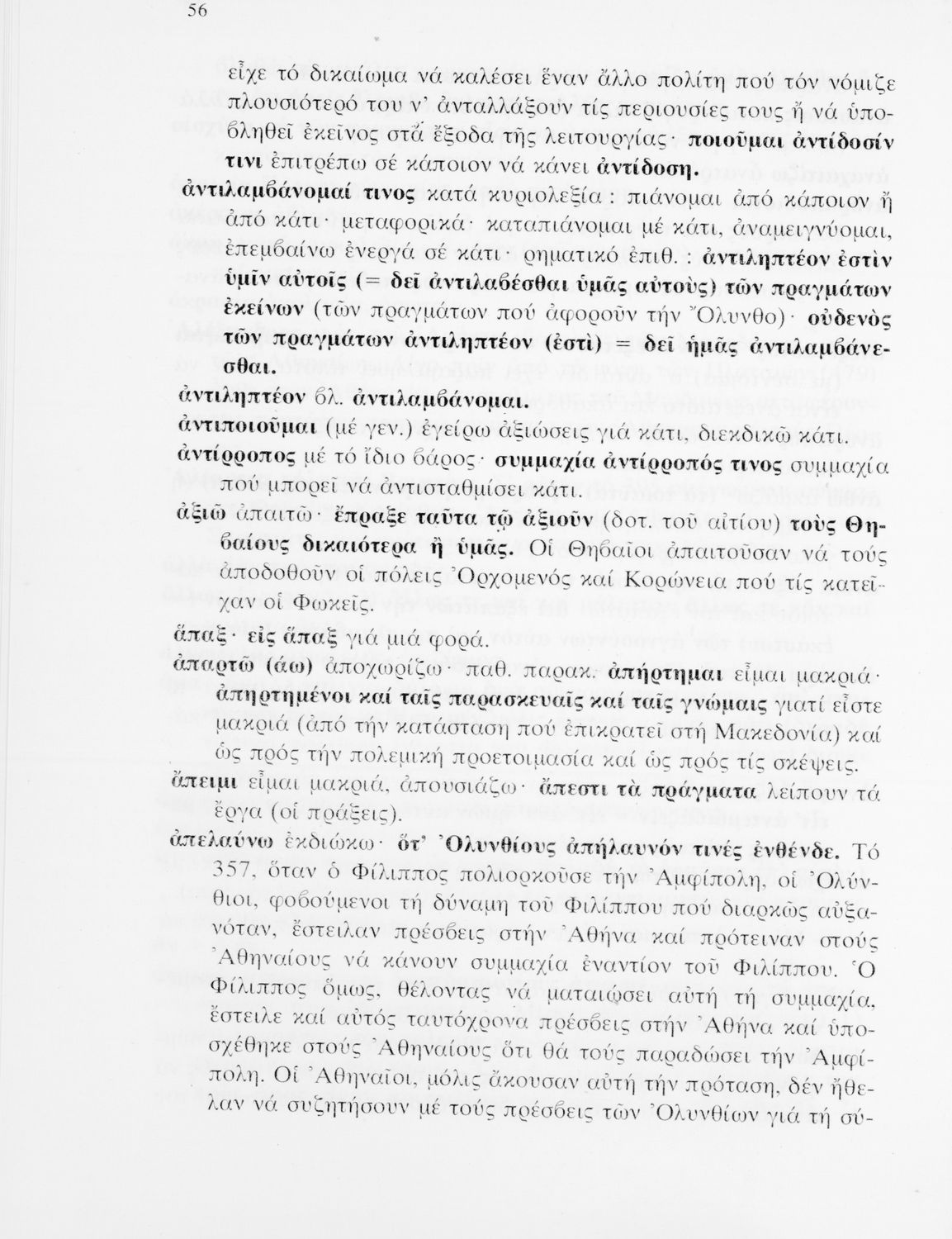 56

εἶχε τό δικαίωμα νά καλέσει ἕναν ἄλλο πολίτη πού τόν νόμιζε πλουσιότερό του ν' ἀνταλλάξουν τίς περιουσίες τους ἤ νά ὑποβληθεῖ ἐκεῖνος στά ἔξοδα τῆς λειτουργίας· ποιοῦμαι ἀντίδοσίν τινι ἐπιτρέπω σέ κάποιον νά κάνει ἀντίδοση.

ἀντιλαμβάνομαί τινος κατά κυριολεξία: πιάνομαι ἀπό κάποιον ἤ ἀπό κάτι· μεταφορικά· καταπιάνομαι μέ κάτι, ἀναμειγνύομαι, ἐπεμβαίνω ἐνεργά σέ κάτι· ρηματικό ἐπιθ.: ἀντιληπτέον ἐστὶν ὑμῖν αὐτοῖς (= δεῖ ἀντιλαβέσθαι ὑμᾶς αὐτοὺς) τῶν πραγμάτων ἐκείνων (τῶν πραγμάτων πού ἀφοροῦν τήν Ὄλυνθο)· οὐδενὸς τῶν πραγμάτων ἀντιληπτέον (ἐστὶ) = δεῖ ἡμᾶς ἀντιλαμβάνεσθαι.

ἀντιληπτέον βλ. ἀντιλαμβάνομαι.

ἀντιποιοῦμαι (μέ γεν.) ἐγείρω ἀξιώσεις γιά κάτι, διεκδικῶ κάτι.

ἀντίρροπος μέ τό ἴδιο βάρος· συμμαχία ἀντίρροπός τινος συμμαχία πού μπορεῖ νά ἀντισταθμίσει κάτι.

ἀξιῶ ἀπαιτῶ· ἔπραξε ταῦτα τῷ ἀξιοῦν (δοτ. τοῦ αἰτίου) τοὺς Θηβαίους δικαιότερα ἢ ὑμᾶς. Οἱ Θηβαῖοι ἀπαιτοῦσαν νά τούς ἀποδοθοῦν οἱ πόλεις Ὀρχομενός καί Κορώνεια πού τίς κατεῖχαν οἱ Φωκεῖς.

ἅπαξ· εἰς ἅπαξ γιά μιά φορά.

ἀπαρτῶ (άω) ἀποχωρίζω· παθ. παρακ. ἀπήρτημαι εἶμαι μακριά· ἀπηρτημένοι καὶ ταῖς παρασκευαῖς καὶ ταῖς γνώμαις γιατί εἶστε μακριά (ἀπό τήν κατάσταση πού ἐπικρατεῖ στή Μακεδονία) καί ὡς πρός τήν πολεμική προετοιμασία καί ὡς πρός τίς σκέψεις.

ἄπειμι εἶμαι μακριά, ἀπουσιάζω· ἄπεστι τὰ πράγματα λείπουν τά ἔργα (οἱ πράξεις).

ἀπελαύνω ἐκδιώκω· ὅτ' Ὀλυνθίους ἀπήλαυνόν τινες ἐνθένδε. Τό 357, ὅταν ὁ Φίλιππος πολιορκοῦσε τήν Ἀμφίπολη, οἱ Ὀλύνθιοι, φοβούμενοι τή δύναμη τοῦ Φιλίππου πού διαρκῶς αὐξανόταν, ἔστειλαν πρέσβεις στήν Ἀθήνα καί πρότειναν στούς Ἀθηναίους νά κάνουν συμμαχία ἐναντίον τοῦ Φιλίππου. Ὁ Φίλιππος ὅμως, θέλοντας νά ματαιώσει αὐτή τή συμμαχία, ἔστειλε καί αὐτός ταυτόχρονα πρέσβεις στήν Ἀθήνα καί ὑποσχέθηκε στούς Ἀθηναίους ὅτι θά τούς παραδώσει τήν Ἀμφίπολη. Οἱ Ἀθηναῖοι, μόλις ἄκουσαν αὐτή τήν πρόταση, δέν ἤθελαν νά συζητήσουν μέ τούς πρέσβεις τῶν Ὀλυνθίων γιά τή σύ-